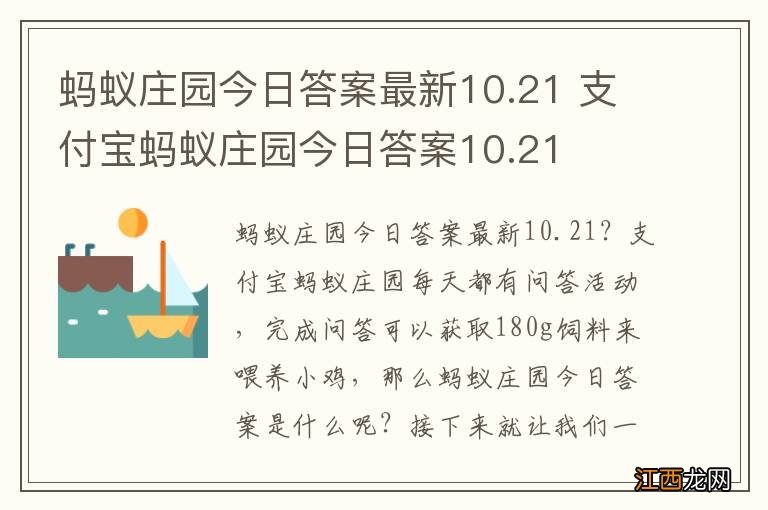 蚂蚁庄园今日答案最新10.21 支付宝蚂蚁庄园今日答案10.21

蚂蚁庄园今日答案最新10.21？支付宝蚂蚁庄园每天都有问答活动，完成问答可以获取180g饲料来喂养小鸡，那么蚂蚁庄园今日答案是什么呢？接下来就让我们一

江西龙网